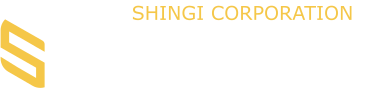 SHINGI CORPORATION